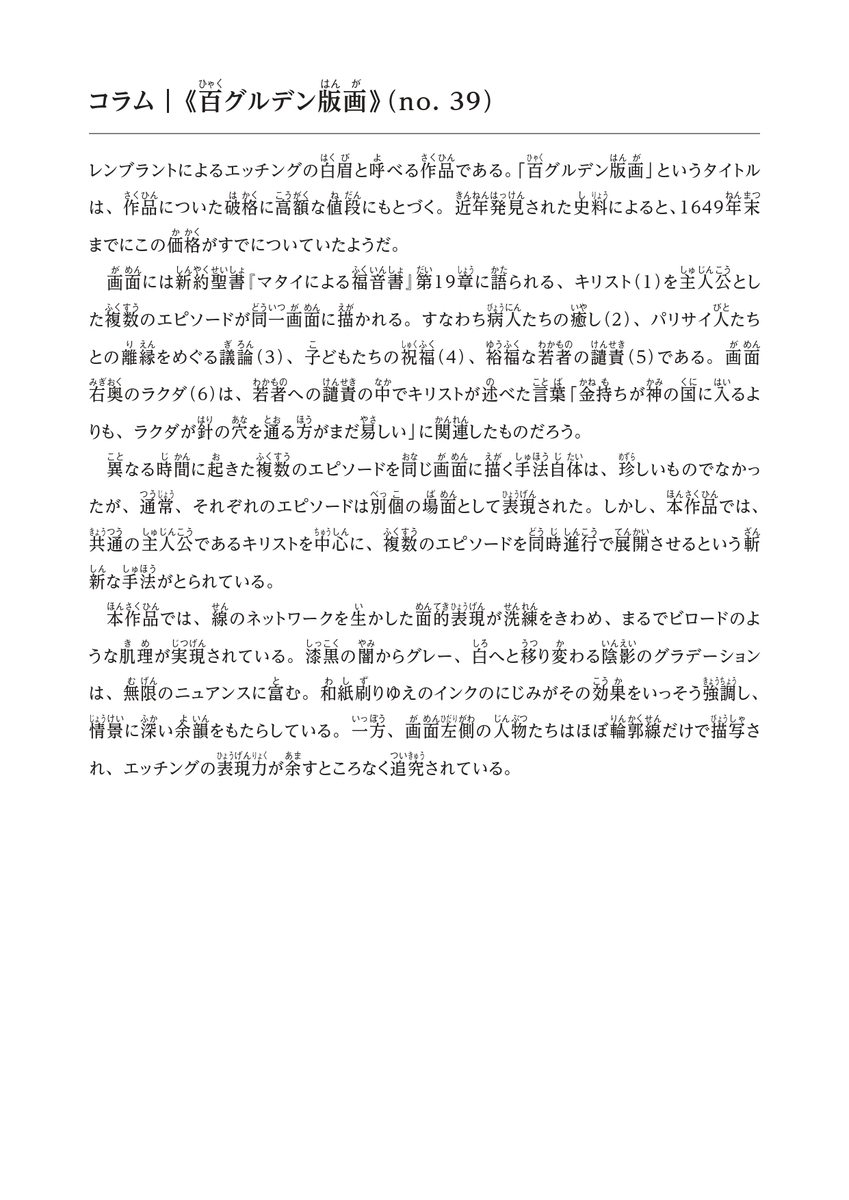 コラム｜《百グルデン版画》(no. 39)

レンブラントによるエッチングの白眉と呼べる作品である。「百グルデン版画」というタイトルは、作品についた破格に高額な値段にもとづく。近年発見された史料によると、1649年末までにこの価格がすでについていたようだ。

画面には新約聖書『マタイによる福音書』第19章に語られる、キリスト(1)を主人公とした複数のエピソードが同一画面に描かれる。すなわち病人たちの癒し(2)、パリサイ人たちとの離縁をめぐる議論(3)、子どもたちの祝福(4)、裕福な若者の譴責(5)である。画面右奥のラクダ(6)は、若者への譴責の中でキリストが述べた言葉「金持ちが神の国に入るよりも、ラクダが針の穴を通る方がまだ易しい」に関連したものだろう。

異なる時間に起きた複数のエピソードを同じ画面に描く手法自体は、珍しいものでなかったが、通常、それぞれのエピソードは別個の場面として表現された。しかし、本作品では、共通の主人公であるキリストを中心に、複数のエピソードを同時進行で展開させるという斬新な手法がとられている。

本作品では、線のネットワークを生かした面的表現が洗練をきわめ、まるでビロードのような肌理が実現されている。漆黒の闇からグレー、白へと移り変わる陰影のグラデーションは、無限のニュアンスに富む。和紙刷りゆえのインクのにじみがその効果をいっそう強調し、情景に深い余韻をもたらしている。一方、画面左側の人物たちはほぼ輪郭線だけで描写され、エッチングの表現力が余すところなく追究されている。